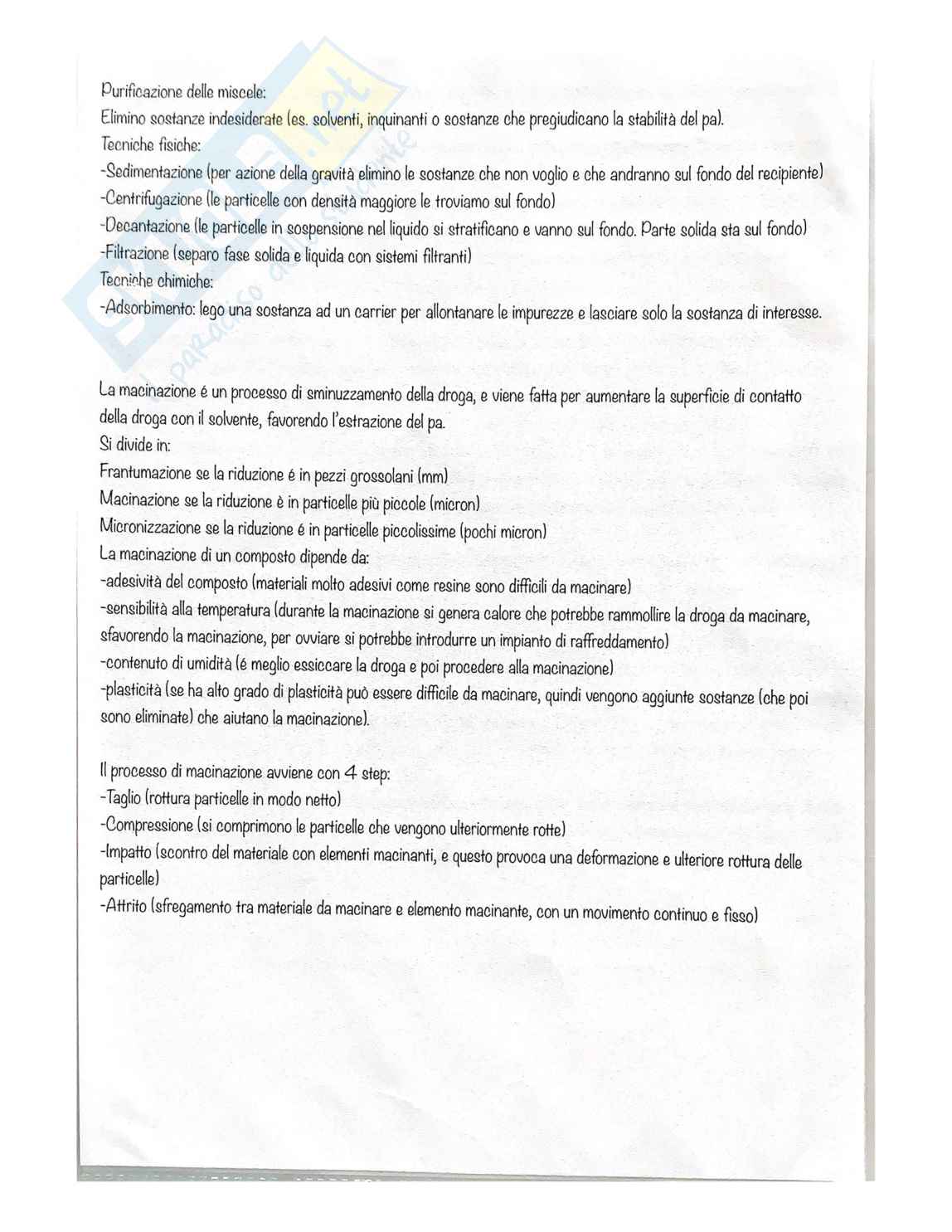 Purificazione delle miscele:
Elimino sostanze indesiderate (es. solventi, inquinanti o sostanze che pregiudicano la stabilità del pa).
Tecniche fisiche:
-Sedimentazione (per azione della gravità elimino le sostanze che non voglio e che andranno sul fondo del recipiente)
-Centrifugazione (le particelle con densità maggiore le troviamo sul fondo)
-Decantazione (le particelle in sospensione nel liquido si stratificano e vanno sul fondo. Parte solida sta sul fondo)
-Filtrazione (separo fase solida e liquida con sistemi filtranti)
Tecniche chimiche:
-Adsorbimento: lego una sostanza ad un carrier per allontanare le impurezze e lasciare solo la sostanza di interesse.

La macinazione é un processo di sminuzzamento della droga, e viene fatta per aumentare la superficie di contatto della droga con il solvente, favorendo l'estrazione del pa.
Si divide in:
Frantumazione se la riduzione é in pezzi grossolani (mm)
Macinazione se la riduzione è in particelle più piccole (micron)
Micronizzazione se la riduzione é in particelle piccolissime (pochi micron)
La macinazione di un composto dipende da:
-adesività del composto (materiali molto adesivi come resine sono difficili da macinare)
-sensibilità alla temperatura (durante la macinazione si genera calore che potrebbe rammollire la droga da macinare, sfavorendo la macinazione, per ovviare si potrebbe introdurre un impianto di raffreddamento)
-contenuto di umidità (é meglio essiccare la droga e poi procedere alla macinazione)
-plasticità (se ha alto grado di plasticità può essere difficile da macinare, quindi vengono aggiunte sostanze (che poi sono eliminate) che aiutano la macinazione).

Il processo di macinazione avviene con 4 step:
-Taglio (rottura particelle in modo netto)
-Compressione (si comprimono le particelle che vengono ulteriormente rotte)
-Impatto (scontro del materiale con elementi macinanti, e questo provoca una deformazione e ulteriore rottura delle particelle)
-Attrito (sfregamento tra materiale da macinare e elemento macinante, con un movimento continuo e fisso)